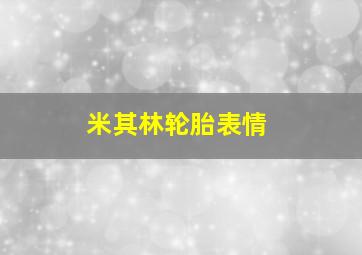 米其林轮胎表情